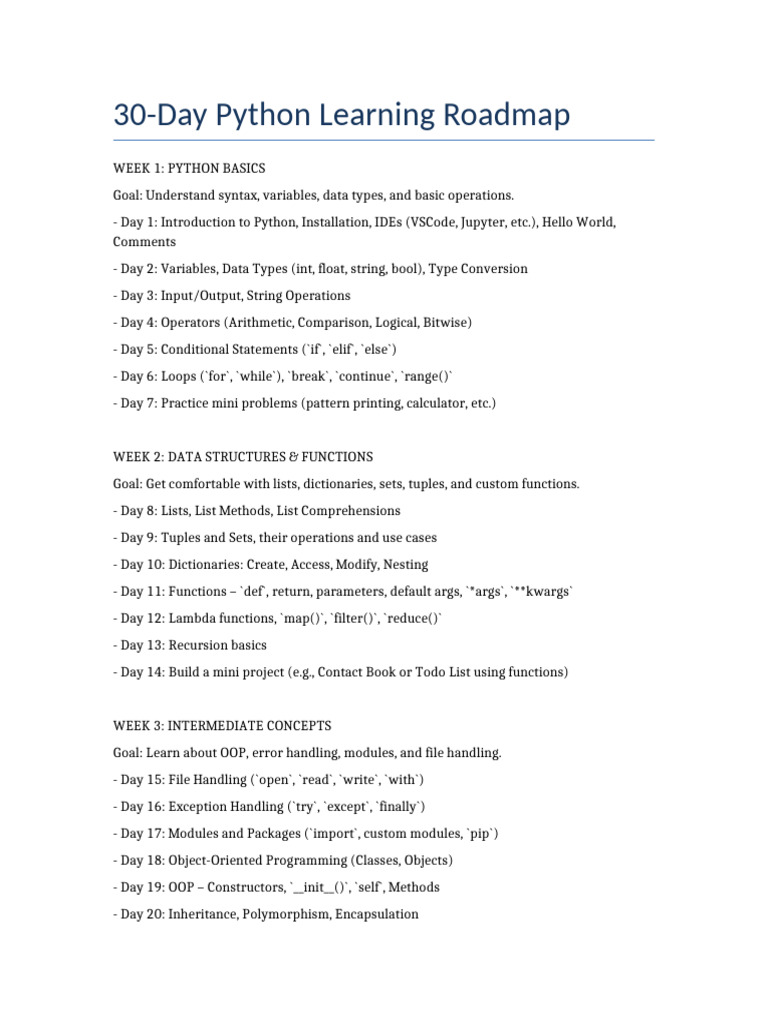 30-Day Python Learning Roadmap

WEEK 1: PYTHON BASICS

Goal: Understand syntax, variables, data types, and basic operations.

- Day 1: Introduction to Python, Installation, IDEs (VSCode, Jupyter, etc.), Hello World, Comments

- Day 2: Variables, Data Types (int, float, string, bool), Type Conversion

- Day 3: Input/Output, String Operations

- Day 4: Operators (Arithmetic, Comparison, Logical, Bitwise)

- Day 5: Conditional Statements (`if`, `elif`, `else`)

- Day 6: Loops (`for`, `while`), `break`, `continue`, `range()`

- Day 7: Practice mini problems (pattern printing, calculator, etc.)

WEEK 2: DATA STRUCTURES & FUNCTIONS

Goal: Get comfortable with lists, dictionaries, sets, tuples, and custom functions.

- Day 8: Lists, List Methods, List Comprehensions

- Day 9: Tuples and Sets, their operations and use cases

- Day 10: Dictionaries: Create, Access, Modify, Nesting

- Day 11: Functions – `def`, return, parameters, default args, `*args`, `**kwargs`

- Day 12: Lambda functions, `map()`, `filter()`, `reduce()`

- Day 13: Recursion basics

- Day 14: Build a mini project (e.g., Contact Book or Todo List using functions)

WEEK 3: INTERMEDIATE CONCEPTS

Goal: Learn about OOP, error handling, modules, and file handling.

- Day 15: File Handling (`open`, `read`, `write`, `with`)

- Day 16: Exception Handling (`try`, `except`, `finally`)

- Day 17: Modules and Packages (`import`, custom modules, `pip`)

- Day 18: Object-Oriented Programming (Classes, Objects)

- Day 19: OOP – Constructors, `__init__()`, `self`, Methods

- Day 20: Inheritance, Polymorphism, Encapsulation